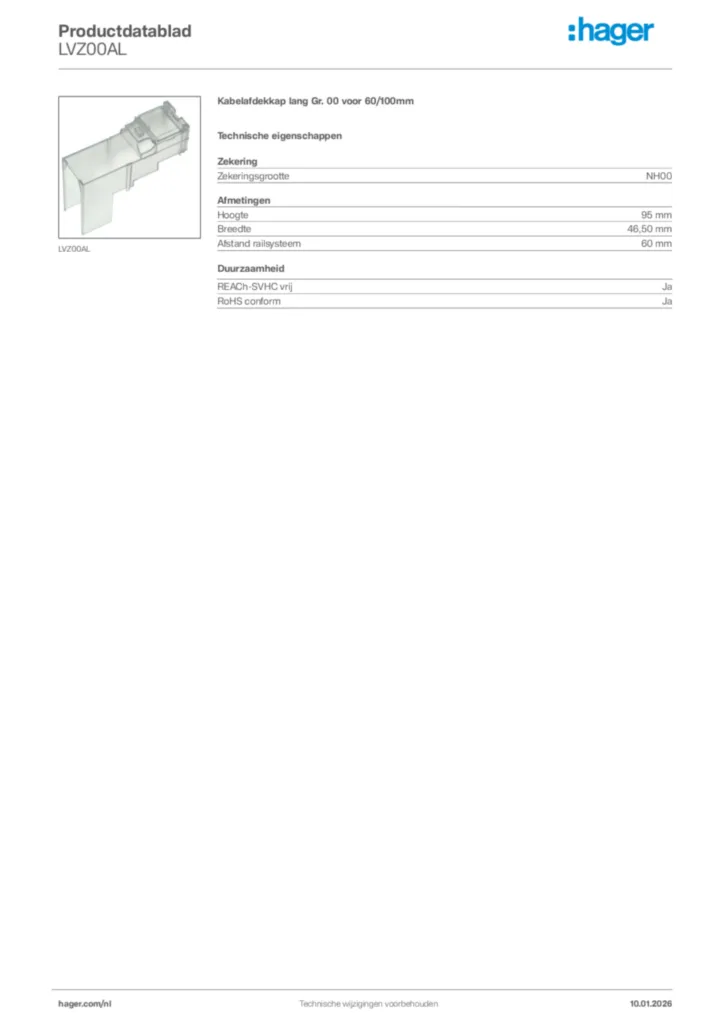 Productdatablad
LVZ00AL

:hager

LVZ00AL

Kabelafdekkap lang Gr. 00 voor 60/100mm

Technische eigenschappen

Zekering

| Zekeringsgrootte | NH00 |
|---|---|

Afmetingen

| Hoogte | 95 mm |
|---|---|
| Breedte | 46,50 mm |
| Afstand railsysteem | 60 mm |

Duurzaamheid

| REACh-SVHC vrij | Ja |
|---|---|
| RoHS conform | Ja |

hager.com/nl
Technische wijzigingen voorbehouden
10.01.2026